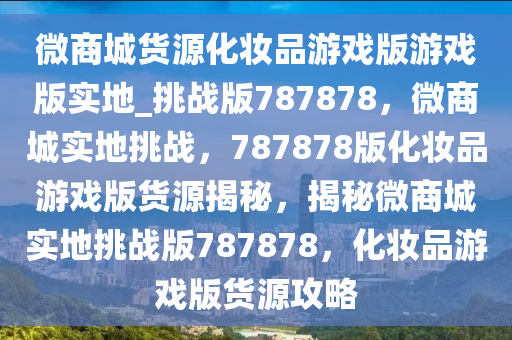 微商城货源化妆品游戏版游戏版实地_挑战版787878，微商城实地挑战，787878版化妆品游戏版货源揭秘，揭秘微商城实地挑战版787878，化妆品游戏版货源攻略